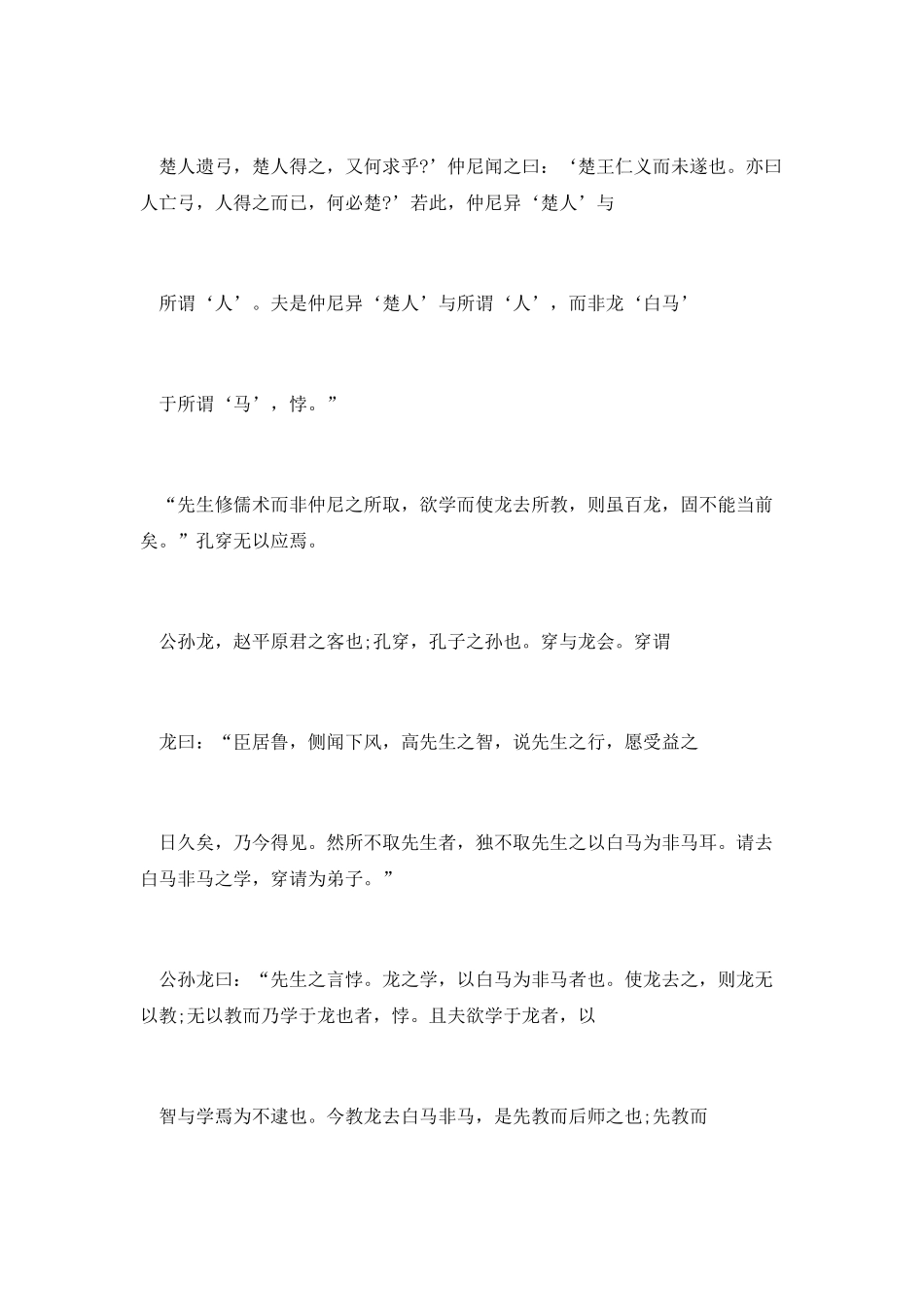 楚人遗弓，楚人得之，又何求乎?’仲尼闻之曰：‘楚王仁义而未遂也。亦曰人亡弓，人得之而已，何必楚?’若此，仲尼异‘楚人’与

所谓‘人’。夫是仲尼异‘楚人’与所谓‘人’，而非龙‘白马’

于所谓‘马’，悖。”

“先生修儒术而非仲尼之所取，欲学而使龙去所教，则虽百龙，固不能当前矣。”孔穿无以应焉。

公孙龙，赵平原君之客也;孔穿，孔子之孙也。穿与龙会。穿谓

龙曰：“臣居鲁，侧闻下风，高先生之智，说先生之行，愿受益之

日久矣，乃今得见。然所不取先生者，独不取先生之以白马为非马耳。请去白马非马之学，穿请为弟子。”

公孙龙曰：“先生之言悖。龙之学，以白马为非马者也。使龙去之，则龙无以教;无以教而乃学于龙也者，悖。且夫欲学于龙者，以

智与学焉为不逮也。今教龙去白马非马，是先教而后师之也;先教而